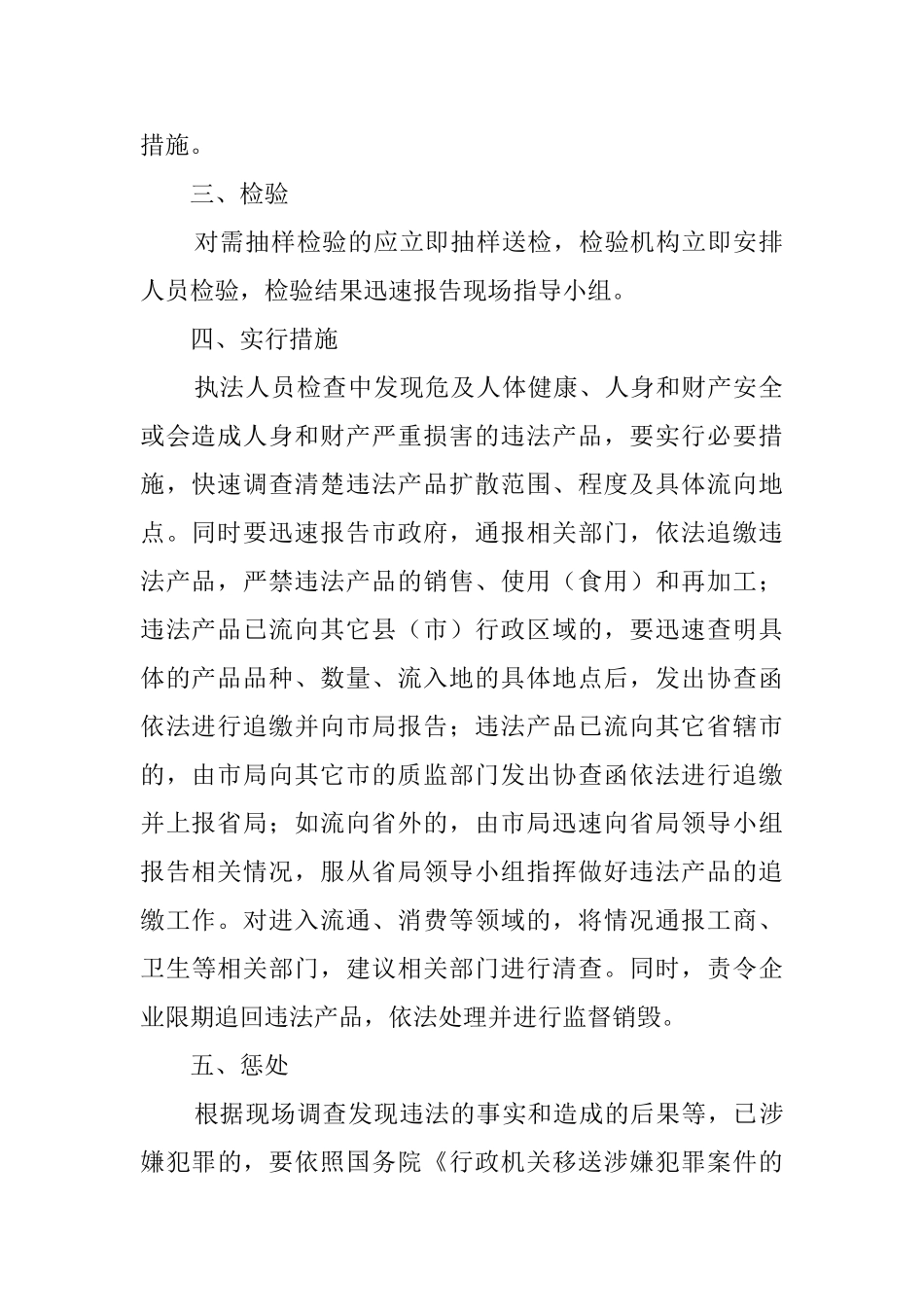 措施。

三、检验

对需抽样检验的应立即抽样送检，检验机构立即安排人员检验，检验结果迅速报告现场指导小组。

四、实行措施

执法人员检查中发现危及人体健康、人身和财产安全或会造成人身和财产严重损害的违法产品，要实行必要措施，快速调查清楚违法产品扩散范围、程度及具体流向地点。同时要迅速报告市政府，通报相关部门，依法追缴违法产品，严禁违法产品的销售、使用（食用）和再加工；违法产品已流向其它县（市）行政区域的，要迅速查明具体的产品品种、数量、流入地的具体地点后，发出协查函依法进行追缴并向市局报告；违法产品已流向其它省辖市的，由市局向其它市的质监部门发出协查函依法进行追缴并上报省局；如流向省外的，由市局迅速向省局领导小组报告相关情况，服从省局领导小组指挥做好违法产品的追缴工作。对进入流通、消费等领域的，将情况通报工商、卫生等相关部门，建议相关部门进行清查。同时，责令企业限期追回违法产品，依法处理并进行监督销毁。

五、惩处

根据现场调查发现违法的事实和造成的后果等，已涉嫌犯罪的，要依照国务院《行政机关移送涉嫌犯罪案件的